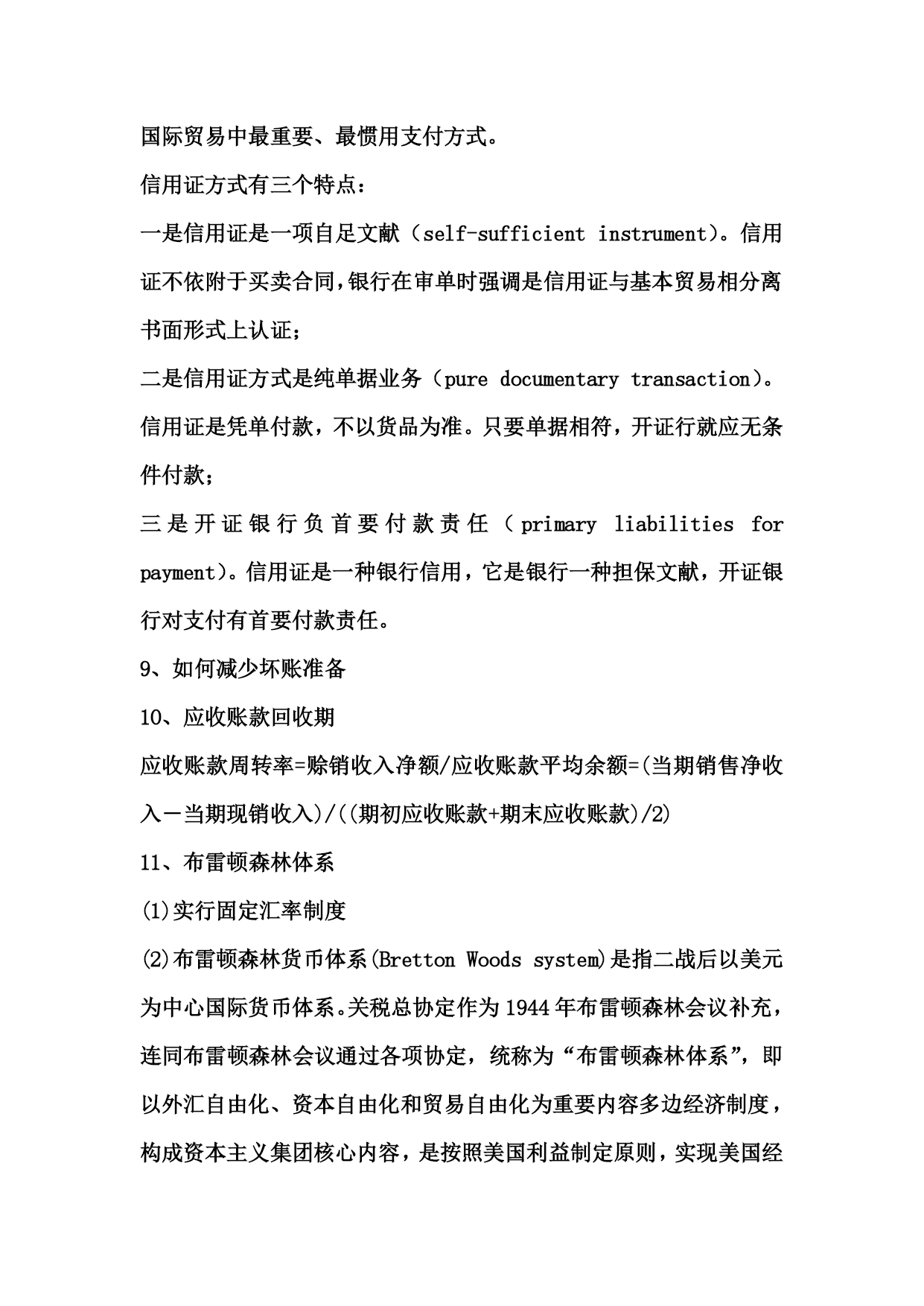 国际贸易中最重要、最惯用支付方式。

信用证方式有三个特点：

一是信用证是一项自足文献（self-sufficient instrument）。信用证不依附于买卖合同，银行在审单时强调是信用证与基本贸易相分离书面形式上认证；

二是信用证方式是纯单据业务（pure documentary transaction）。信用证是凭单付款，不以货品为准。只要单据相符，开证行就应无条件付款；

三是开证银行负首要付款责任（primary liabilities for payment）。信用证是一种银行信用，它是银行一种担保文献，开证银行对支付有首要付款责任。

9、如何减少坏账准备

10、应收账款回收期

应收账款周转率=赊销收入净额/应收账款平均余额=(当期销售净收入－当期现销收入)/((期初应收账款+期末应收账款)/2)

11、布雷顿森林体系

(1)实行固定汇率制度

(2)布雷顿森林货币体系(Bretton Woods system)是指二战后以美元为中心国际货币体系。关税总协定作为1944年布雷顿森林会议补充，连同布雷顿森林会议通过各项协定，统称为“布雷顿森林体系”，即以外汇自由化、资本自由化和贸易自由化为重要内容多边经济制度，构成资本主义集团核心内容，是按照美国利益制定原则，实现美国经